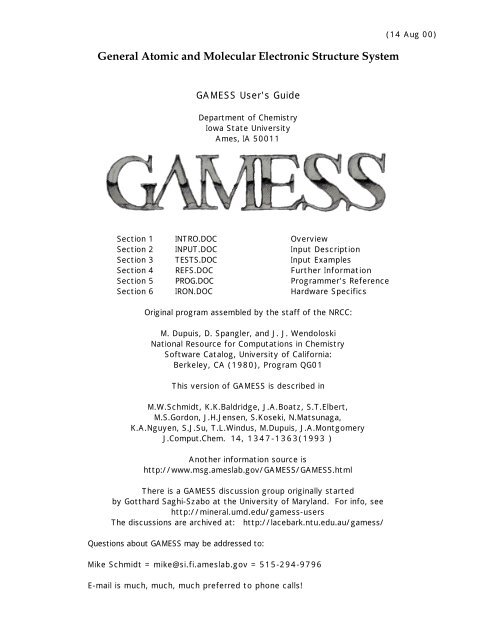 (14 Aug 00)

General Atomic and Molecular Electronic Structure System

GAMESS User's Guide

Department of Chemistry
Iowa State University
Ames, IA 50011

GAMESS

| Section 1 | INTRO.DOC | Overview |
|---|---|---|
| Section 2 | INPUT.DOC | Input Description |
| Section 3 | TESTS.DOC | Input Examples |
| Section 4 | REFS.DOC | Further Information |
| Section 5 | PROG.DOC | Programmer's Reference |
| Section 6 | IRON.DOC | Hardware Specifics |

Original program assembled by the staff of the NRCC:

M. Dupuis, D. Spangler, and J. J. Wendoloski
National Resource for Computations in Chemistry
Software Catalog, University of California:
Berkeley, CA (1980), Program QG01

This version of GAMESS is described in

M.W.Schmidt, K.K.Baldridge, J.A.Boatz, S.T.Elbert, M.S.Gordon, J.H.Jensen, S.Koseki, N.Matsunaga, K.A.Nguyen, S.J.Su, T.L.Windus, M.Dupuis, J.A.Montgomery
J.Comput.Chem. 14, 1347-1363(1993 )

Another information source is
http://www.msg.ameslab.gov/GAMESS/GAMESS.html

There is a GAMESS discussion group originally started by Gotthard Saghi-Szabo at the University of Maryland. For info, see
http://mineral.umd.edu/gamess-users
The discussions are archived at: http://lacebark.ntu.edu.au/gamess/

Questions about GAMESS may be addressed to:

Mike Schmidt = mike@si.fi.ameslab.gov = 515-294-9796

E-mail is much, much, much preferred to phone calls!